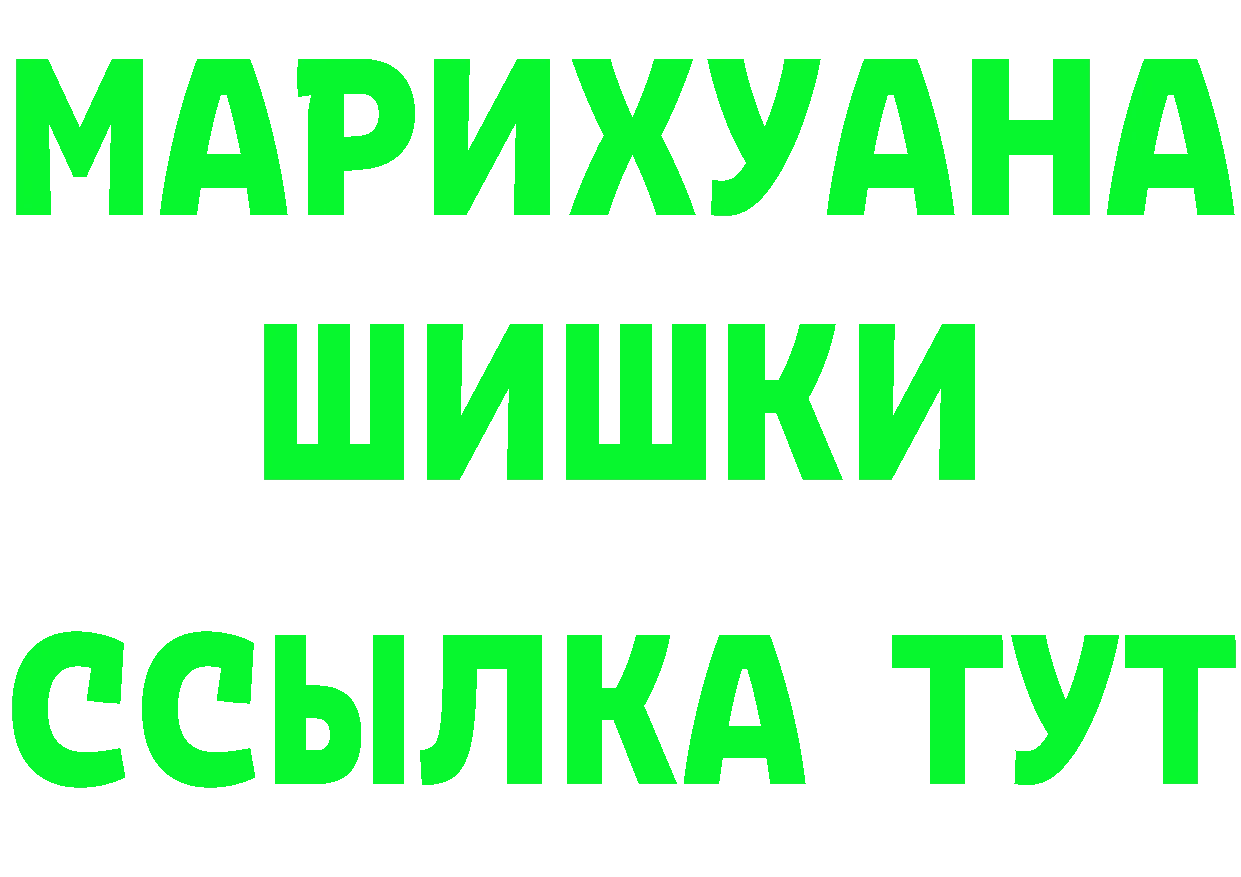 МАРИХУАНА
ШИШКИ
ССЫЛКА ТУТ